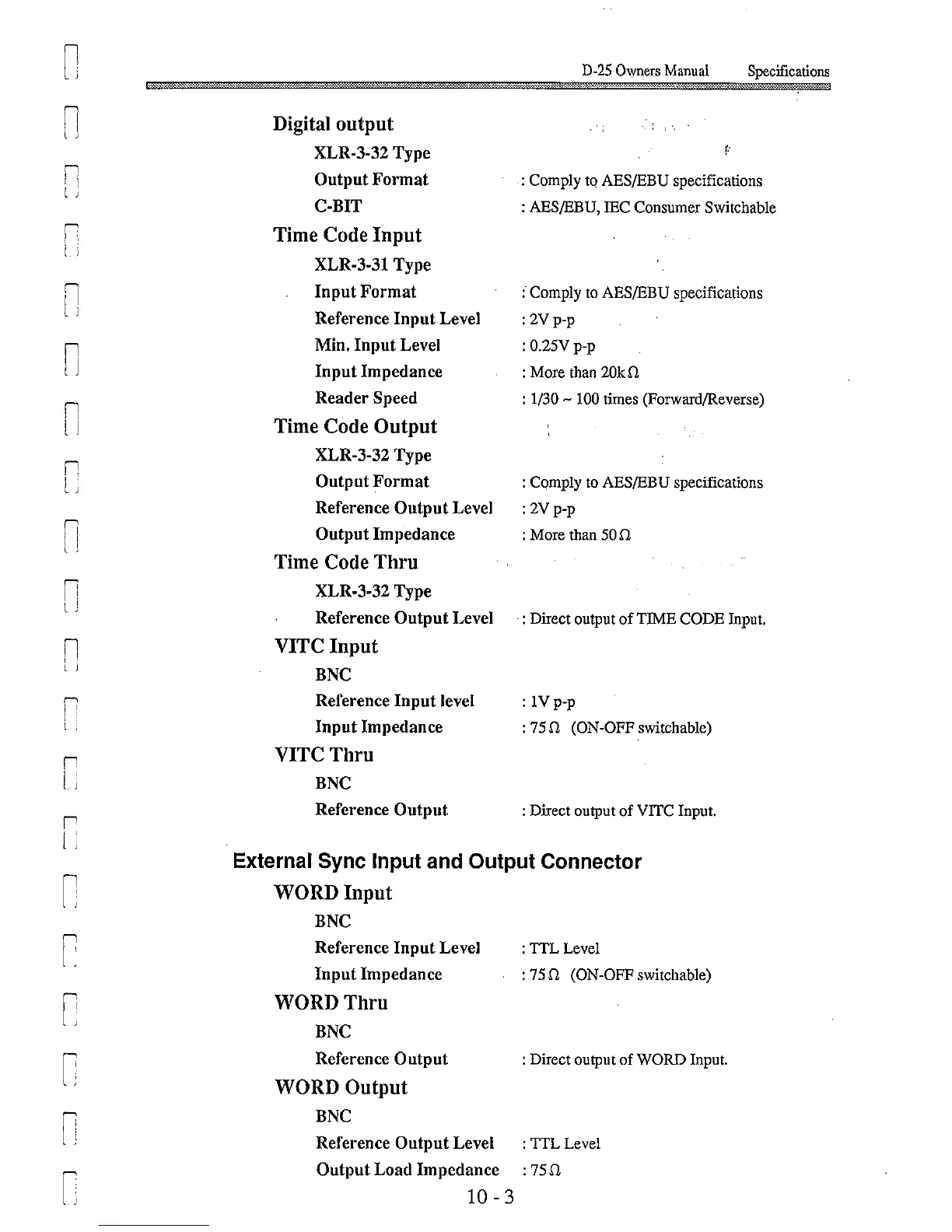 D-25 Owners Manual Specifications

Digital output

XLR-3-32 Type

Output Format : Comply to AES/EBU specifications

C-BIT : AES/EBU, IEC Consumer Switchable

Time Code Input

XLR-3-31 Type

Input Format : Comply to AES/EBU specifications

Reference Input Level : 2V p-p

Min. Input Level : 0.25V p-p

Input Impedance : More than 20k$\Omega$

Reader Speed : 1/30 ~ 100 times (Forward/Reverse)

Time Code Output

XLR-3-32 Type

Output Format : Comply to AES/EBU specifications

Reference Output Level : 2V p-p

Output Impedance : More than 50$\Omega$

Time Code Thru

XLR-3-32 Type

Reference Output Level : Direct output of TIME CODE Input.

VITC Input

BNC

Reference Input level : 1V p-p

Input Impedance : 75$\Omega$ (ON-OFF switchable)

VITC Thru

BNC

Reference Output : Direct output of VITC Input.

External Sync Input and Output Connector

WORD Input

BNC

Reference Input Level : TTL Level

Input Impedance : 75$\Omega$ (ON-OFF switchable)

WORD Thru

BNC

Reference Output : Direct output of WORD Input.

WORD Output

BNC

Reference Output Level : TTL Level

Output Load Impedance : 75$\Omega$

10 - 3